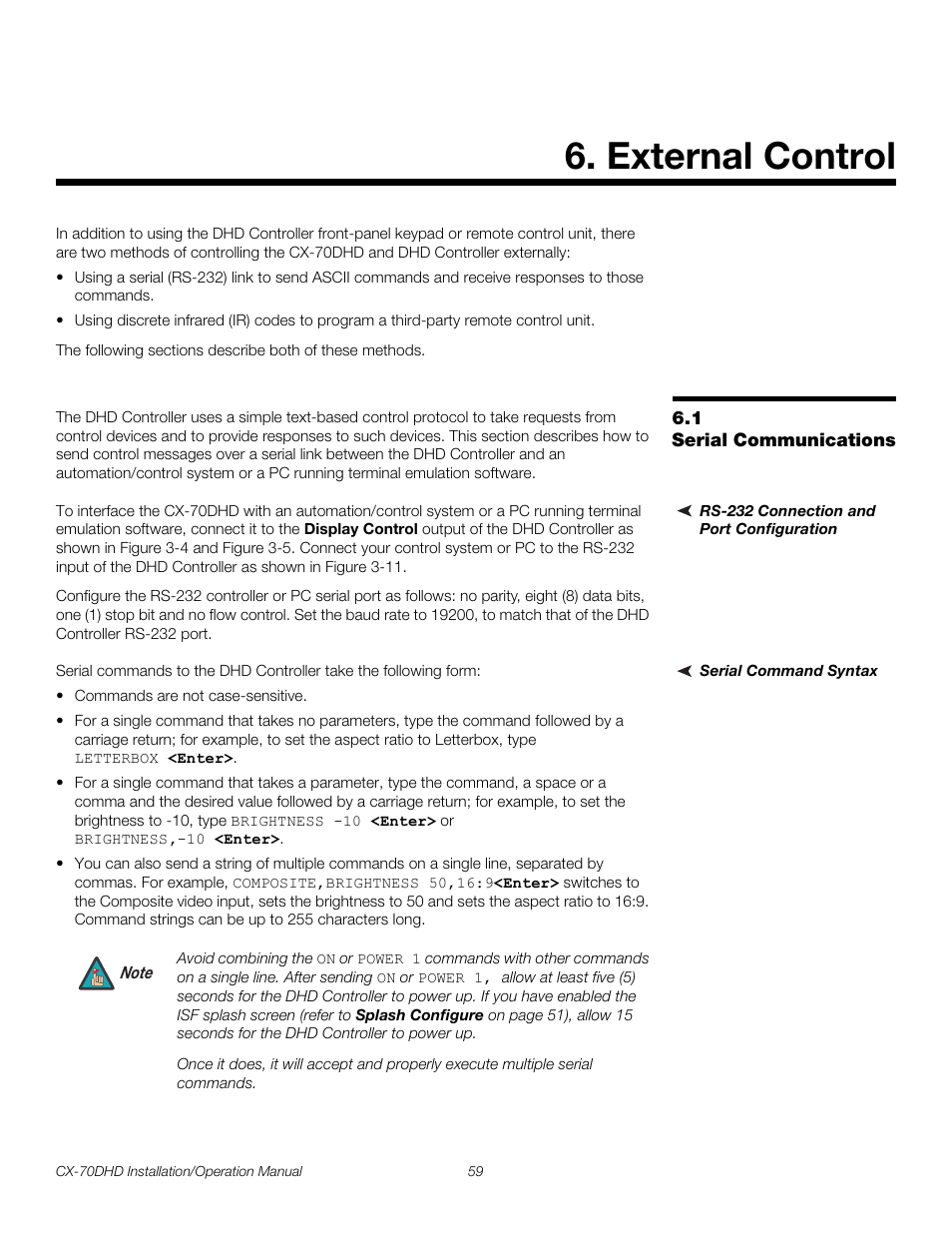 6. External Control

In addition to using the DHD Controller front-panel keypad or remote control unit, there are two methods of controlling the CX-70DHD and DHD Controller externally:

• Using a serial (RS-232) link to send ASCII commands and receive responses to those commands.

• Using discrete infrared (IR) codes to program a third-party remote control unit.

The following sections describe both of these methods.

6.1 Serial Communications

The DHD Controller uses a simple text-based control protocol to take requests from control devices and to provide responses to such devices. This section describes how to send control messages over a serial link between the DHD Controller and an automation/control system or a PC running terminal emulation software.

RS-232 Connection and Port Configuration

To interface the CX-70DHD with an automation/control system or a PC running terminal emulation software, connect it to the Display Control output of the DHD Controller as shown in Figure 3-4 and Figure 3-5. Connect your control system or PC to the RS-232 input of the DHD Controller as shown in Figure 3-11.

Configure the RS-232 controller or PC serial port as follows: no parity, eight (8) data bits, one (1) stop bit and no flow control. Set the baud rate to 19200, to match that of the DHD Controller RS-232 port.

Serial Command Syntax

Serial commands to the DHD Controller take the following form:

• Commands are not case-sensitive.

• For a single command that takes no parameters, type the command followed by a carriage return; for example, to set the aspect ratio to Letterbox, type LETTERBOX <Enter>.

• For a single command that takes a parameter, type the command, a space or a comma and the desired value followed by a carriage return; for example, to set the brightness to -10, type BRIGHTNESS -10 <Enter> or BRIGHTNESS,-10 <Enter>.

• You can also send a string of multiple commands on a single line, separated by commas. For example, COMPOSITE,BRIGHTNESS 50,16:9<Enter> switches to the Composite video input, sets the brightness to 50 and sets the aspect ratio to 16:9. Command strings can be up to 255 characters long.

Note

Avoid combining the ON or POWER 1 commands with other commands on a single line. After sending ON or POWER 1, allow at least five (5) seconds for the DHD Controller to power up. If you have enabled the ISF splash screen (refer to Splash Configure on page 51), allow 15 seconds for the DHD Controller to power up.

Once it does, it will accept and properly execute multiple serial commands.

CX-70DHD Installation/Operation Manual 59